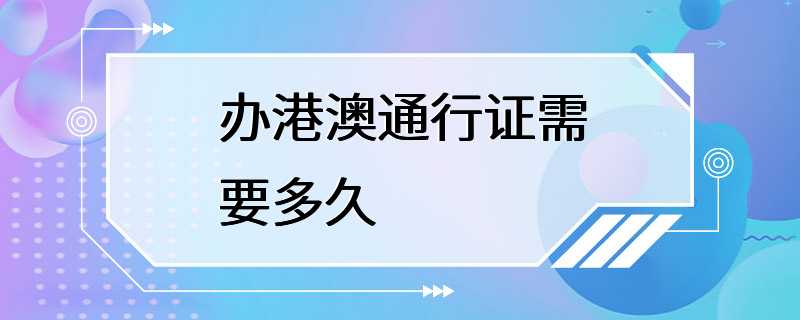 办港澳通行证需要多久